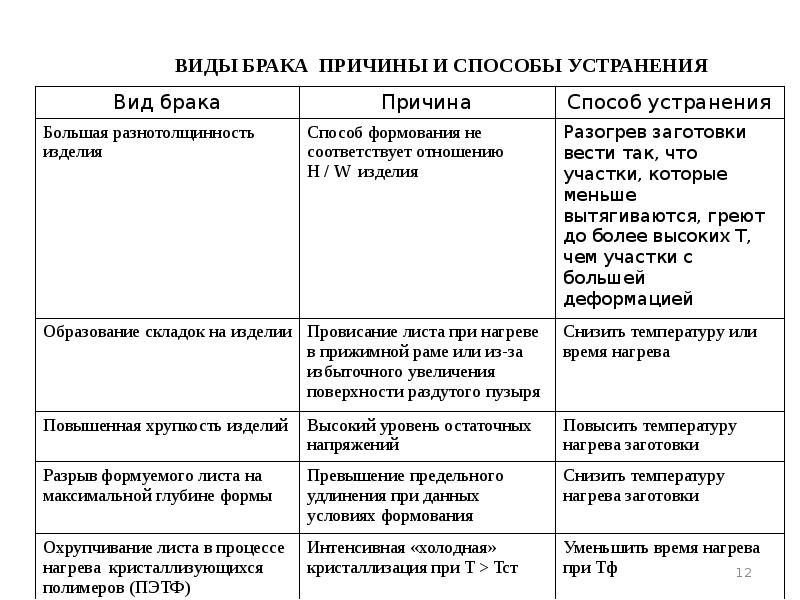 ВИДЫ БРАКА ПРИЧИНЫ И СПОСОБЫ УСТРАНЕНИЯ

| Вид брака | Причина | Способ устранения |
|---|---|---|
| Большая разнотолщинность изделия | Способ формования не соответствует отношению H / W изделия | Разогрев заготовки вести так, что участки, которые меньше вытягиваются, греют до более высоких Т, чем участки с большей деформацией |
| Образование складок на изделии | Провисание листа при нагреве в прижимной раме или из-за избыточного увеличения поверхности раздутого пузыря | Снизить температуру или время нагрева |
| Повышенная хрупкость изделий | Высокий уровень остаточных напряжений | Повысить температуру нагрева заготовки |
| Разрыв формуемого листа на максимальной глубине формы | Превышение предельного удлинения при данных условиях формования | Снизить температуру нагрева заготовки |
| Охрупчивание листа в процессе нагрева кристаллизующихся полимеров (ПЭТФ) | Интенсивная «холодная» кристаллизация при Т > Тст | Уменьшить время нагрева при Тф |

12